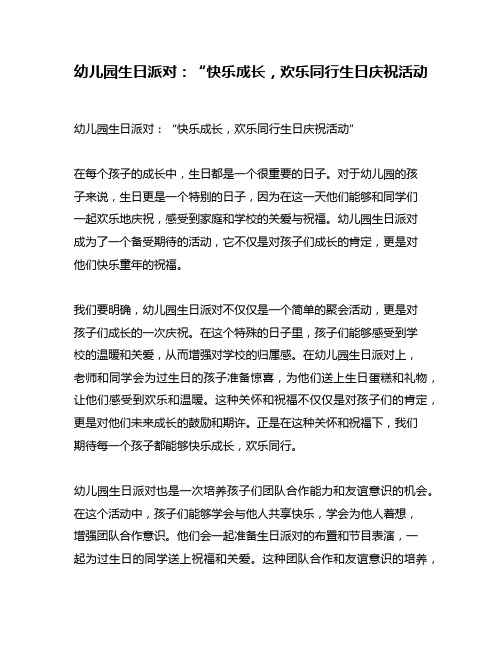 幼儿园生日派对：“快乐成长，欢乐同行生日庆祝活动

幼儿园生日派对：“快乐成长，欢乐同行生日庆祝活动”

在每个孩子的成长中，生日都是一个很重要的日子。对于幼儿园的孩子来说，生日更是一个特别的日子，因为在这一天他们能够和同学们一起欢乐地庆祝，感受到家庭和学校的关爱与祝福。幼儿园生日派对成为了一个备受期待的活动，它不仅是对孩子们成长的肯定，更是对他们快乐童年的祝福。

我们要明确，幼儿园生日派对不仅仅是一个简单的聚会活动，更是对孩子们成长的一次庆祝。在这个特殊的日子里，孩子们能够感受到学校的温暖和关爱，从而增强对学校的归属感。在幼儿园生日派对上，老师和同学会为过生日的孩子准备惊喜，为他们送上生日蛋糕和礼物，让他们感受到欢乐和温暖。这种关怀和祝福不仅仅是对孩子们的肯定，更是对他们未来成长的鼓励和期许。正是在这种关怀和祝福下，我们期待每一个孩子都能够快乐成长，欢乐同行。

幼儿园生日派对也是一次培养孩子们团队合作能力和友谊意识的机会。在这个活动中，孩子们能够学会与他人共享快乐，学会为他人着想，增强团队合作意识。他们会一起准备生日派对的布置和节目表演，一起为过生日的同学送上祝福和关爱。这种团队合作和友谊意识的培养，